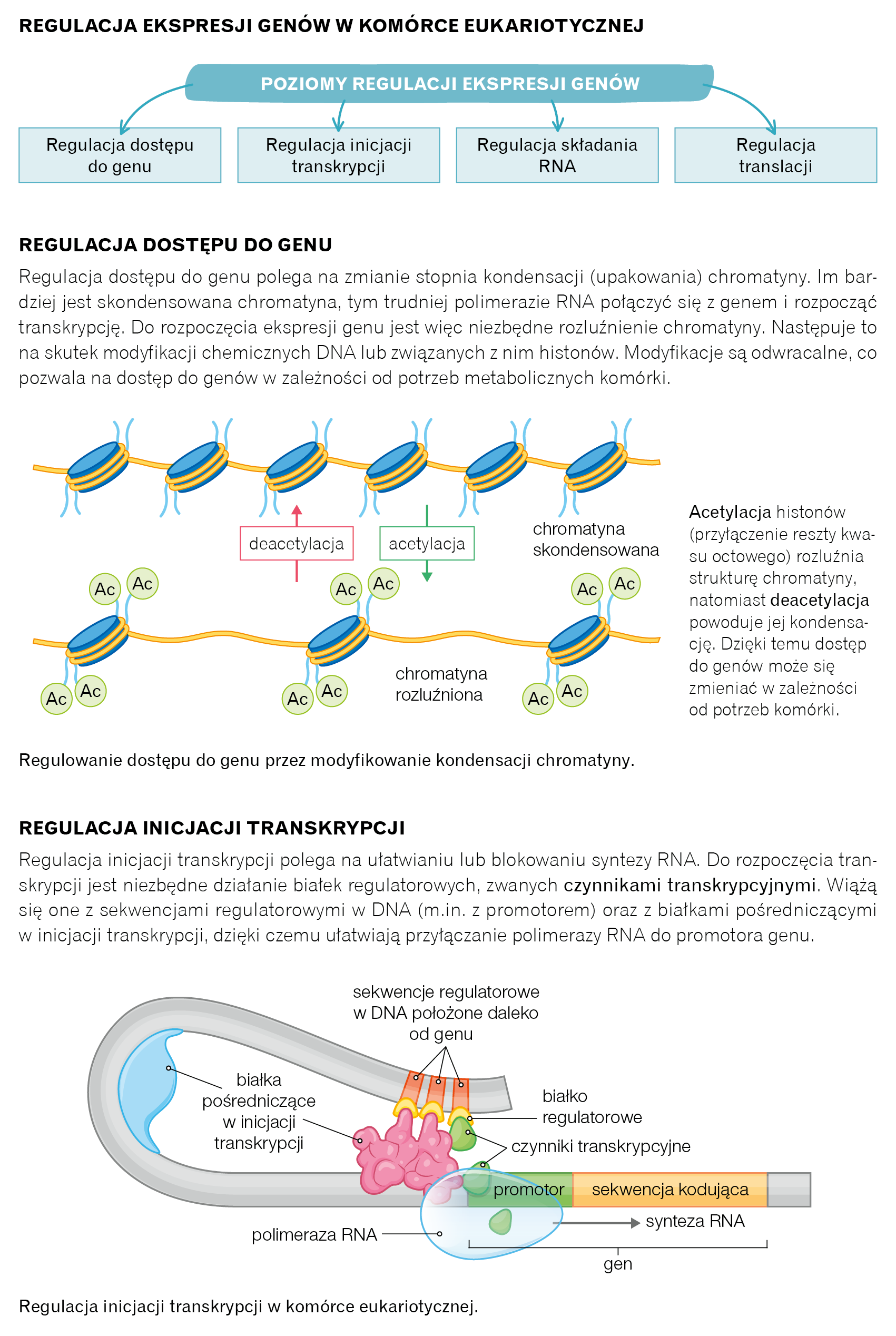 REGULACJA EKSPRESJI GENÓW W KOMÓRCE EUKARIOTYCZNEJ

POZIOMY REGULACJI EKSPRESJI GENÓW

Regulacja dostępu do genu

Regulacja inicjacji transkrypcji

Regulacja składania RNA

Regulacja translacji

REGULACJA DOSTĘPU DO GENU

Regulacja dostępu do genu polega na zmianie stopnia kondensacji (upakowania) chromatyny. Im bardziej jest skondensowana chromatyna, tym trudniej polimerazie RNA połączyć się z genem i rozpocząć transkrypcję. Do rozpoczęcia ekspresji genu jest więc niezbędne rozluźnienie chromatyny. Następuje to na skutek modyfikacji chemicznych DNA lub związanych z nim histonów. Modyfikacje są odwracalne, co pozwala na dostęp do genów w zależności od potrzeb metabolicznych komórki.

deacetylacja

acetylacja

chromatyna skondensowana

Ac Ac Ac Ac Ac Ac

Ac Ac Ac Ac Ac Ac

chromatyna rozluźniona

Acetylacja histonów (przyłączenie reszty kwasu octowego) rozluźnia strukturę chromatyny, natomiast deacetylacja powoduje jej kondensację. Dzięki temu dostęp do genów może się zmieniać w zależności od potrzeb komórki.

Regulowanie dostępu do genu przez modyfikowanie kondensacji chromatyny.

REGULACJA INICJACJI TRANSKRYPCJI

Regulacja inicjacji transkrypcji polega na ułatwianiu lub blokowaniu syntezy RNA. Do rozpoczęcia transkrypcji jest niezbędne działanie białek regulatorowych, zwanych czynnikami transkrypcyjnymi. Wiążą się one z sekwencjami regulatorowymi w DNA (m.in. z promotorem) oraz z białkami pośredniczącymi w inicjacji transkrypcji, dzięki czemu ułatwiają przyłączanie polimerazy RNA do promotora genu.

sekwencje regulatorowe w DNA położone daleko od genu

białka pośredniczące w inicjacji transkrypcji

białko regulatorowe

czynniki transkrypcyjne

promotor

sekwencja kodująca

polimeraza RNA

synteza RNA

gen

Regulacja inicjacji transkrypcji w komórce eukariotycznej.